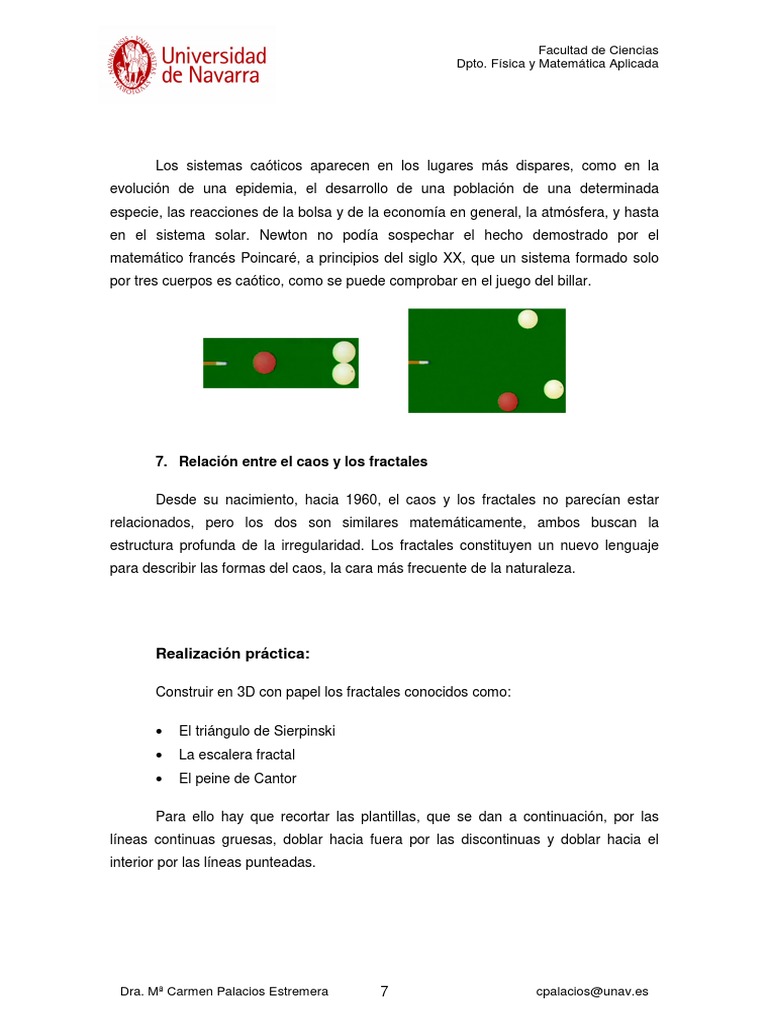 Universidad de Navarra

Facultad de Ciencias
Dpto. Física y Matemática Aplicada

Los sistemas caóticos aparecen en los lugares más dispares, como en la evolución de una epidemia, el desarrollo de una población de una determinada especie, las reacciones de la bolsa y de la economía en general, la atmósfera, y hasta en el sistema solar. Newton no podía sospechar el hecho demostrado por el matemático francés Poincaré, a principios del siglo XX, que un sistema formado solo por tres cuerpos es caótico, como se puede comprobar en el juego del billar.

7. Relación entre el caos y los fractales

Desde su nacimiento, hacia 1960, el caos y los fractales no parecían estar relacionados, pero los dos son similares matemáticamente, ambos buscan la estructura profunda de la irregularidad. Los fractales constituyen un nuevo lenguaje para describir las formas del caos, la cara más frecuente de la naturaleza.

Realización práctica:

Construir en 3D con papel los fractales conocidos como:

• El triángulo de Sierpinski
• La escalera fractal
• El peine de Cantor

Para ello hay que recortar las plantillas, que se dan a continuación, por las líneas continuas gruesas, doblar hacia fuera por las discontinuas y doblar hacia el interior por las líneas punteadas.

Dra. Mª Carmen Palacios Estremera 7 cpalacios@unav.es